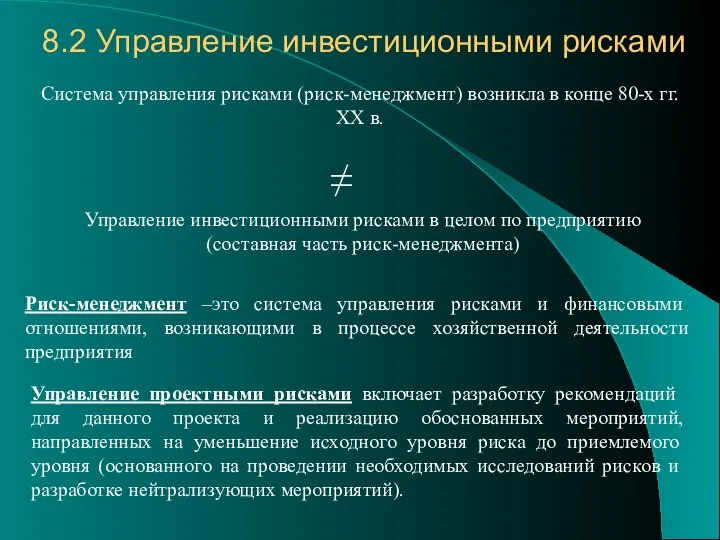 8.2 Управление инвестиционными рисками

Система управления рисками (риск-менеджмент) возникла в конце 80-х гг. XX в.

$\neq$

Управление инвестиционными рисками в целом по предприятию (составная часть риск-менеджмента)

Риск-менеджмент –это система управления рисками и финансовыми отношениями, возникающими в процессе хозяйственной деятельности предприятия

Управление проектными рисками включает разработку рекомендаций для данного проекта и реализацию обоснованных мероприятий, направленных на уменьшение исходного уровня риска до приемлемого уровня (основанного на проведении необходимых исследований рисков и разработке нейтрализующих мероприятий).